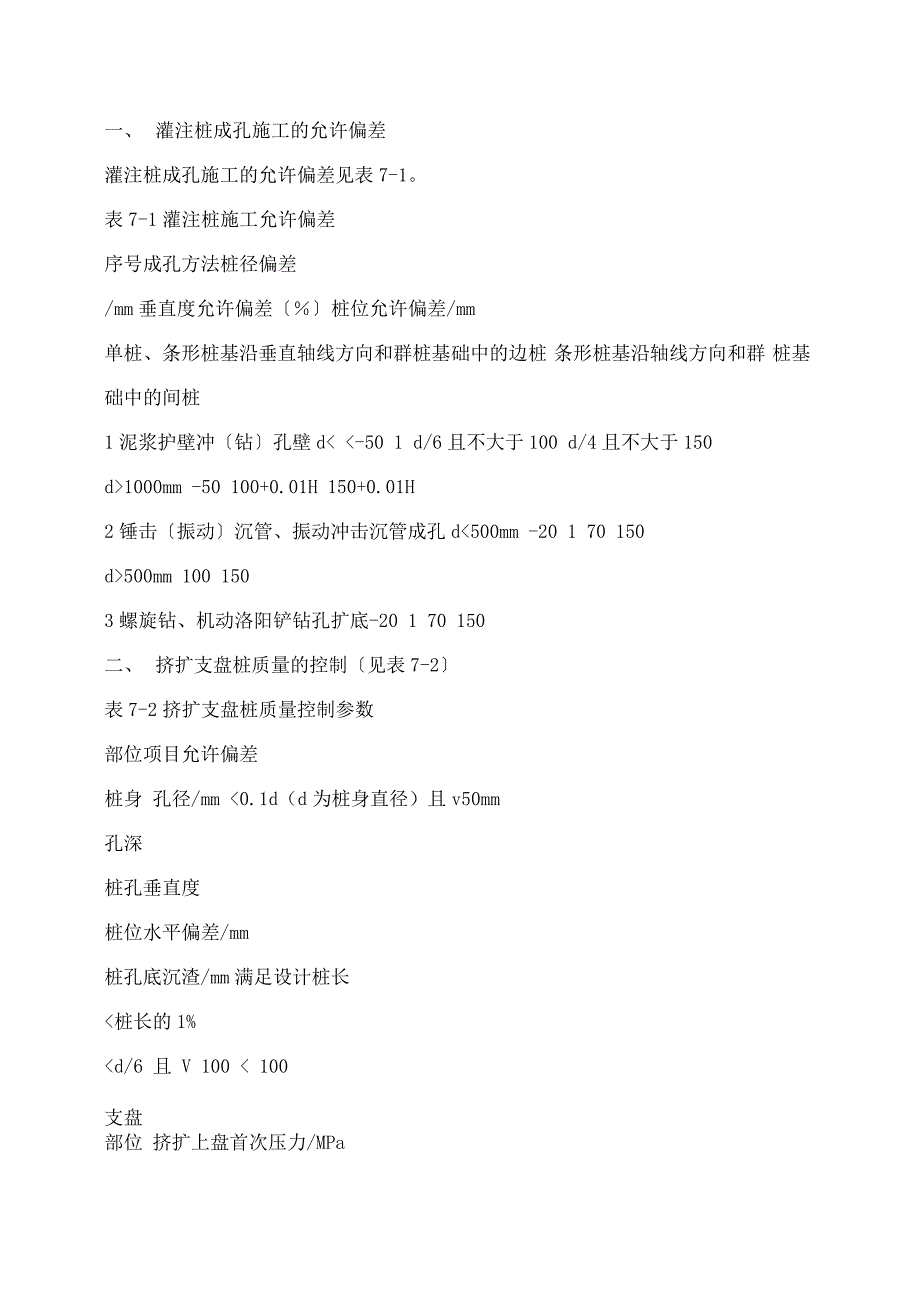 一、 灌注桩成孔施工的允许偏差

灌注桩成孔施工的允许偏差见表 7-1。

表 7-1 灌注桩施工允许偏差

序号成孔方法桩径偏差

/mm 垂直度允许偏差〔%〕桩位允许偏差/mm

单桩、条形桩基沿垂直轴线方向和群桩基础中的边桩 条形桩基沿轴线方向和群 桩基础中的间桩

1 泥浆护壁冲〔钻〕孔壁 d< <-50 1 d/6 且不大于 100 d/4 且不大于 150

d>1000mm -50 100+0.01H 150+0.01H

2 锤击〔振动〕沉管、振动冲击沉管成孔 d<500mm -20 1 70 150

d>500mm 100 150

3 螺旋钻、机动洛阳铲钻孔扩底-20 1 70 150

二、 挤扩支盘桩质量的控制〔见表 7-2〕

表 7-2 挤扩支盘桩质量控制参数

部位项目允许偏差

桩身 孔径/mm <0.1d（d 为桩身直径）且 v50mm

孔深

桩孔垂直度

桩位水平偏差/mm

桩孔底沉渣/mm 满足设计桩长

<桩长的 1%

<d/6 且 V 100 < 100

支盘
部位 挤扩上盘首次压力/MPa